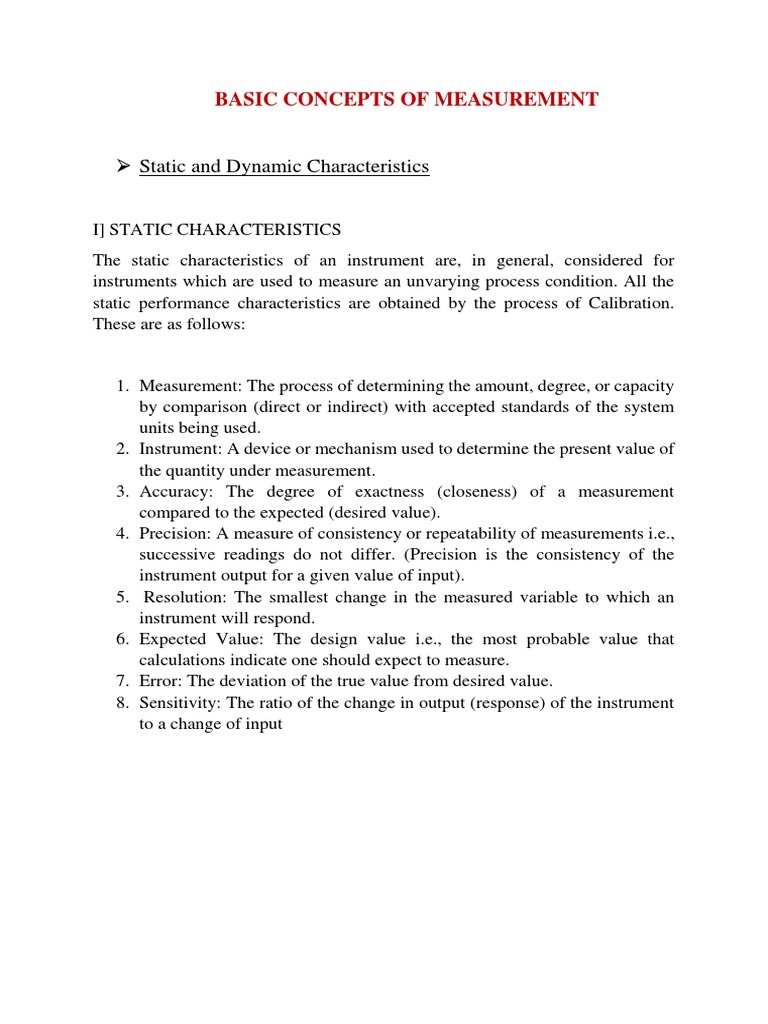 BASIC CONCEPTS OF MEASUREMENT

➢ Static and Dynamic Characteristics

I] STATIC CHARACTERISTICS

The static characteristics of an instrument are, in general, considered for instruments which are used to measure an unvarying process condition. All the static performance characteristics are obtained by the process of Calibration. These are as follows:

1. Measurement: The process of determining the amount, degree, or capacity by comparison (direct or indirect) with accepted standards of the system units being used.
2. Instrument: A device or mechanism used to determine the present value of the quantity under measurement.
3. Accuracy: The degree of exactness (closeness) of a measurement compared to the expected (desired value).
4. Precision: A measure of consistency or repeatability of measurements i.e., successive readings do not differ. (Precision is the consistency of the instrument output for a given value of input).
5. Resolution: The smallest change in the measured variable to which an instrument will respond.
6. Expected Value: The design value i.e., the most probable value that calculations indicate one should expect to measure.
7. Error: The deviation of the true value from desired value.
8. Sensitivity: The ratio of the change in output (response) of the instrument to a change of input